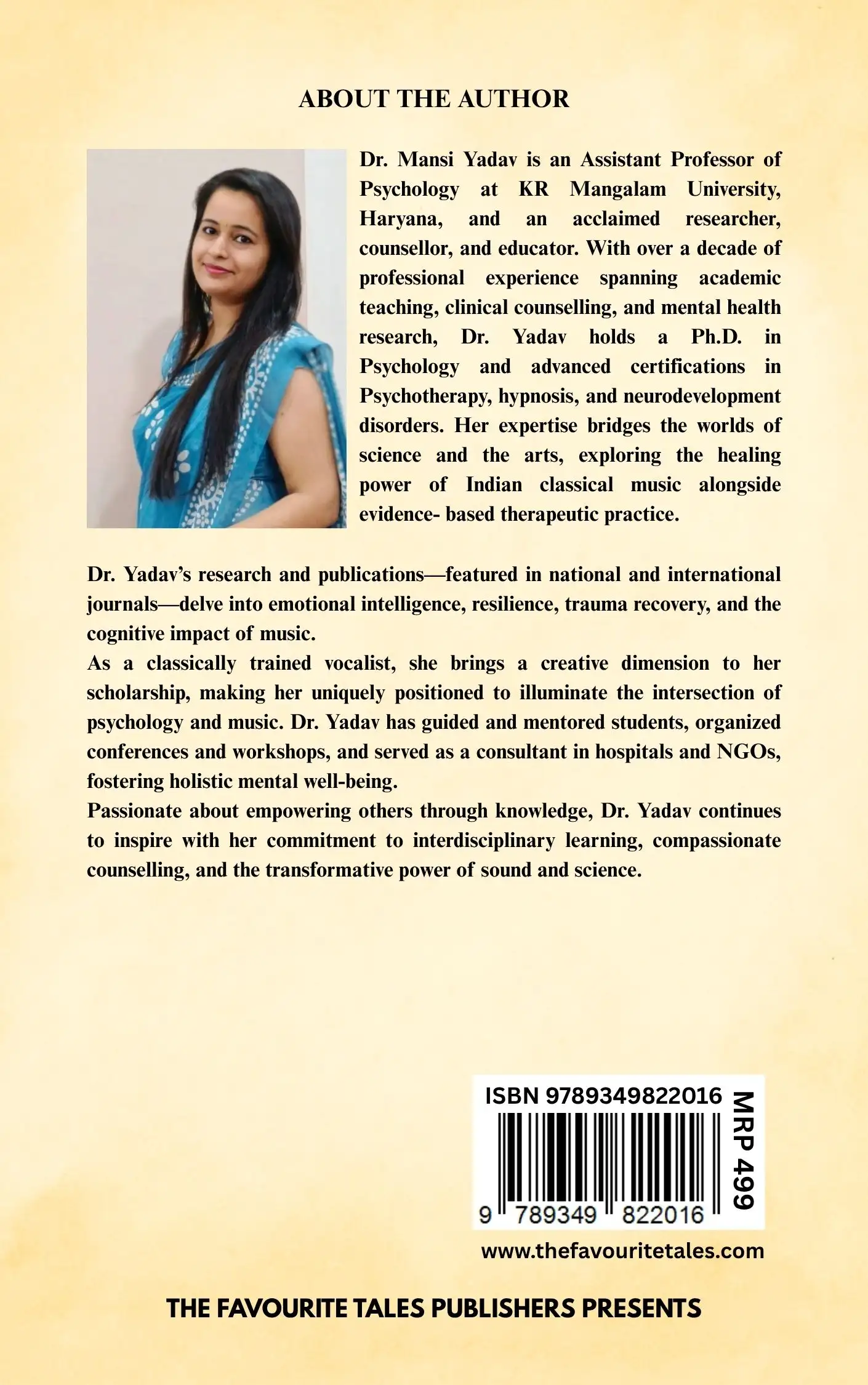 ABOUT THE AUTHOR

Dr. Mansi Yadav is an Assistant Professor of Psychology at KR Mangalam University, Haryana, and an acclaimed researcher, counsellor, and educator. With over a decade of professional experience spanning academic teaching, clinical counselling, and mental health research, Dr. Yadav holds a Ph.D. in Psychology and advanced certifications in Psychotherapy, hypnosis, and neurodevelopment disorders. Her expertise bridges the worlds of science and the arts, exploring the healing power of Indian classical music alongside evidence- based therapeutic practice.

Dr. Yadav's research and publications—featured in national and international journals—delve into emotional intelligence, resilience, trauma recovery, and the cognitive impact of music.
As a classically trained vocalist, she brings a creative dimension to her scholarship, making her uniquely positioned to illuminate the intersection of psychology and music. Dr. Yadav has guided and mentored students, organized conferences and workshops, and served as a consultant in hospitals and NGOs, fostering holistic mental well-being.
Passionate about empowering others through knowledge, Dr. Yadav continues to inspire with her commitment to interdisciplinary learning, compassionate counselling, and the transformative power of sound and science.

ISBN 9789349822016
MRP 499
9 789349 822016

www.thefavouritetales.com

THE FAVOURITE TALES PUBLISHERS PRESENTS